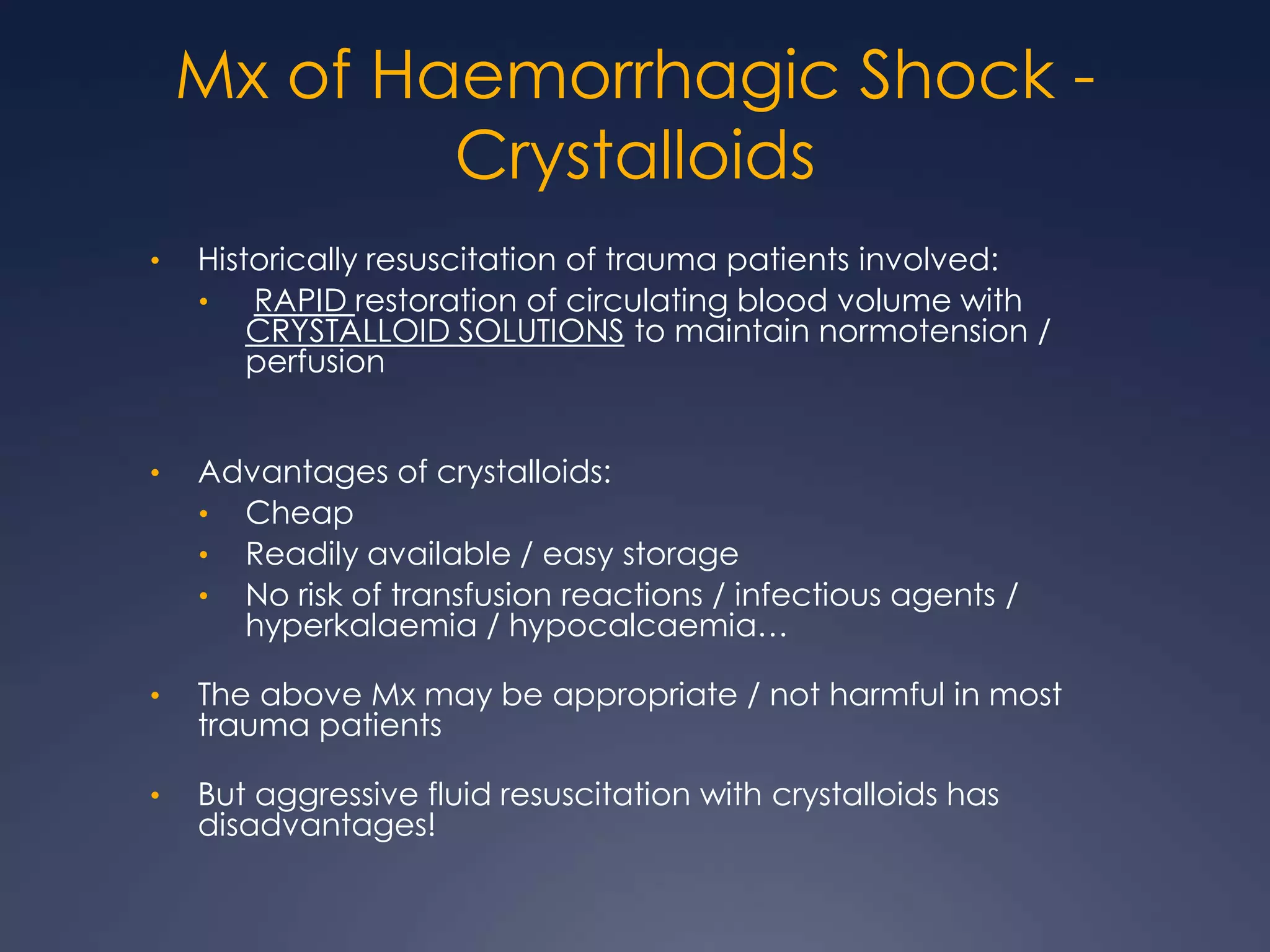 Mx of Haemorrhagic Shock - Crystalloids

• Historically resuscitation of trauma patients involved:
  • RAPID restoration of circulating blood volume with CRYSTALLOID SOLUTIONS to maintain normotension / perfusion

• Advantages of crystalloids:
  • Cheap
  • Readily available / easy storage
  • No risk of transfusion reactions / infectious agents / hyperkalaemia / hypocalcaemia…

• The above Mx may be appropriate / not harmful in most trauma patients

• But aggressive fluid resuscitation with crystalloids has disadvantages!